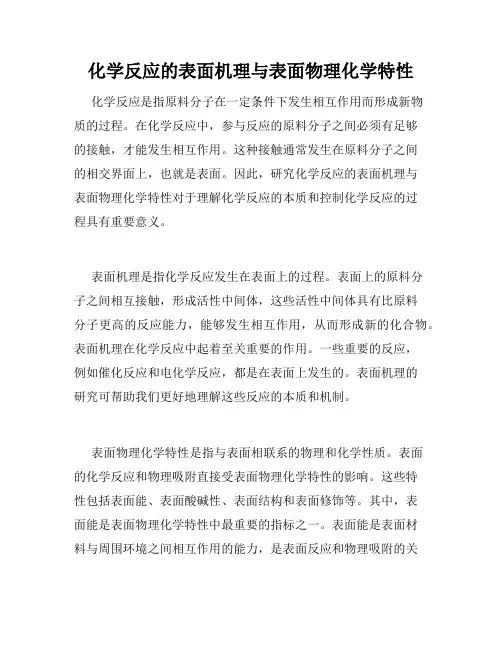 化学反应的表面机理与表面物理化学特性

化学反应是指原料分子在一定条件下发生相互作用而形成新物质的过程。在化学反应中，参与反应的原料分子之间必须有足够的接触，才能发生相互作用。这种接触通常发生在原料分子之间的相交界面上，也就是表面。因此，研究化学反应的表面机理与表面物理化学特性对于理解化学反应的本质和控制化学反应的过程具有重要意义。

表面机理是指化学反应发生在表面上的过程。表面上的原料分子之间相互接触，形成活性中间体，这些活性中间体具有比原料分子更高的反应能力，能够发生相互作用，从而形成新的化合物。表面机理在化学反应中起着至关重要的作用。一些重要的反应，例如催化反应和电化学反应，都是在表面上发生的。表面机理的研究可帮助我们更好地理解这些反应的本质和机制。

表面物理化学特性是指与表面相联系的物理和化学性质。表面的化学反应和物理吸附直接受表面物理化学特性的影响。这些特性包括表面能、表面酸碱性、表面结构和表面修饰等。其中，表面能是表面物理化学特性中最重要的指标之一。表面能是表面材料与周围环境之间相互作用的能力，是表面反应和物理吸附的关